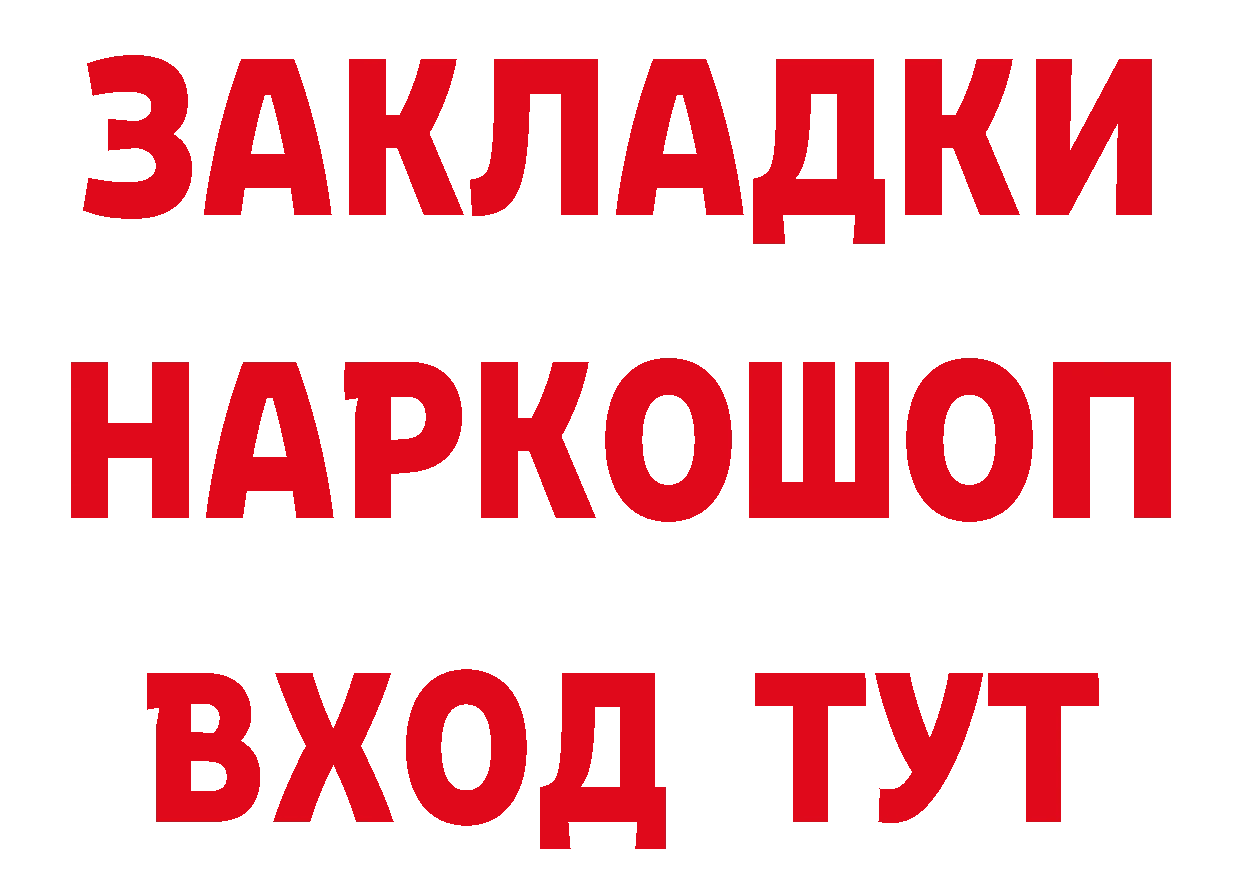 ЗАКЛАДКИ НАРКОШОП ВХОД ТУТ